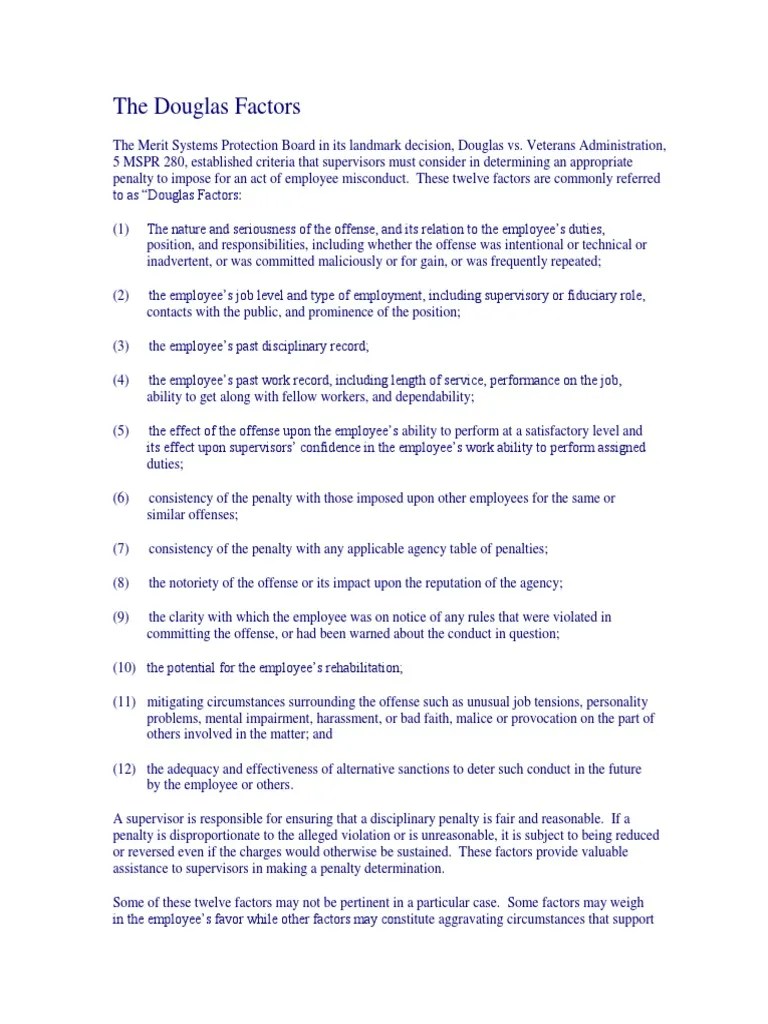 The Douglas Factors

The Merit Systems Protection Board in its landmark decision, Douglas vs. Veterans Administration, 5 MSPR 280, established criteria that supervisors must consider in determining an appropriate penalty to impose for an act of employee misconduct. These twelve factors are commonly referred to as "Douglas Factors:

(1) The nature and seriousness of the offense, and its relation to the employee's duties, position, and responsibilities, including whether the offense was intentional or technical or inadvertent, or was committed maliciously or for gain, or was frequently repeated;

(2) the employee's job level and type of employment, including supervisory or fiduciary role, contacts with the public, and prominence of the position;

(3) the employee's past disciplinary record;

(4) the employee's past work record, including length of service, performance on the job, ability to get along with fellow workers, and dependability;

(5) the effect of the offense upon the employee's ability to perform at a satisfactory level and its effect upon supervisors' confidence in the employee's work ability to perform assigned duties;

(6) consistency of the penalty with those imposed upon other employees for the same or similar offenses;

(7) consistency of the penalty with any applicable agency table of penalties;

(8) the notoriety of the offense or its impact upon the reputation of the agency;

(9) the clarity with which the employee was on notice of any rules that were violated in committing the offense, or had been warned about the conduct in question;

(10) the potential for the employee's rehabilitation;

(11) mitigating circumstances surrounding the offense such as unusual job tensions, personality problems, mental impairment, harassment, or bad faith, malice or provocation on the part of others involved in the matter; and

(12) the adequacy and effectiveness of alternative sanctions to deter such conduct in the future by the employee or others.

A supervisor is responsible for ensuring that a disciplinary penalty is fair and reasonable. If a penalty is disproportionate to the alleged violation or is unreasonable, it is subject to being reduced or reversed even if the charges would otherwise be sustained. These factors provide valuable assistance to supervisors in making a penalty determination.

Some of these twelve factors may not be pertinent in a particular case. Some factors may weigh in the employee's favor while other factors may constitute aggravating circumstances that support